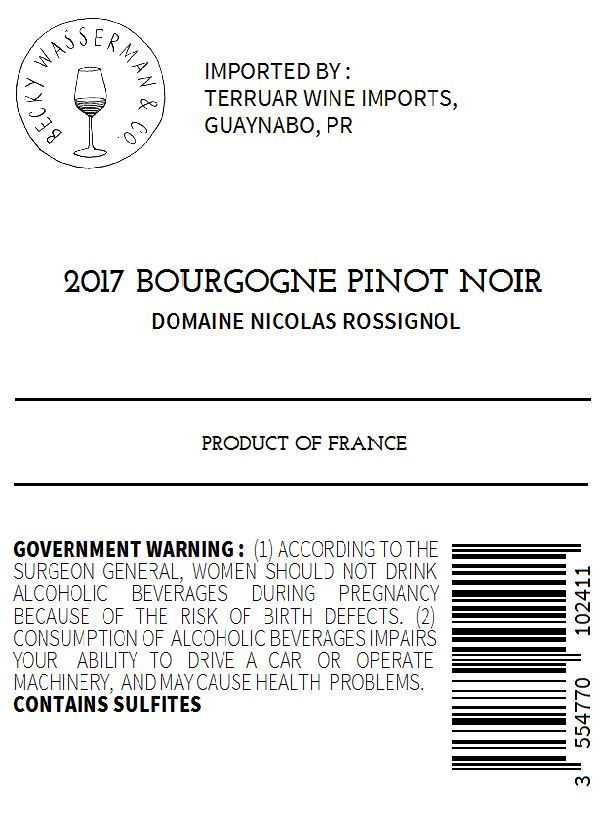 BECKY WASSERMAN & CO.

IMPORTED BY :
TERRUAR WINE IMPORTS,
GUAYNABO, PR

2017 BOURGOGNE PINOT NOIR
DOMAINE NICOLAS ROSSIGNOL

PRODUCT OF FRANCE

GOVERNMENT WARNING : (1) ACCORDING TO THE SURGEON GENERAL, WOMEN SHOULD NOT DRINK ALCOHOLIC BEVERAGES DURING PREGNANCY BECAUSE OF THE RISK OF BIRTH DEFECTS. (2) CONSUMPTION OF ALCOHOLIC BEVERAGES IMPAIRS YOUR ABILITY TO DRIVE A CAR OR OPERATE MACHINERY, AND MAY CAUSE HEALTH PROBLEMS.
CONTAINS SULFITES

3 554770 102411